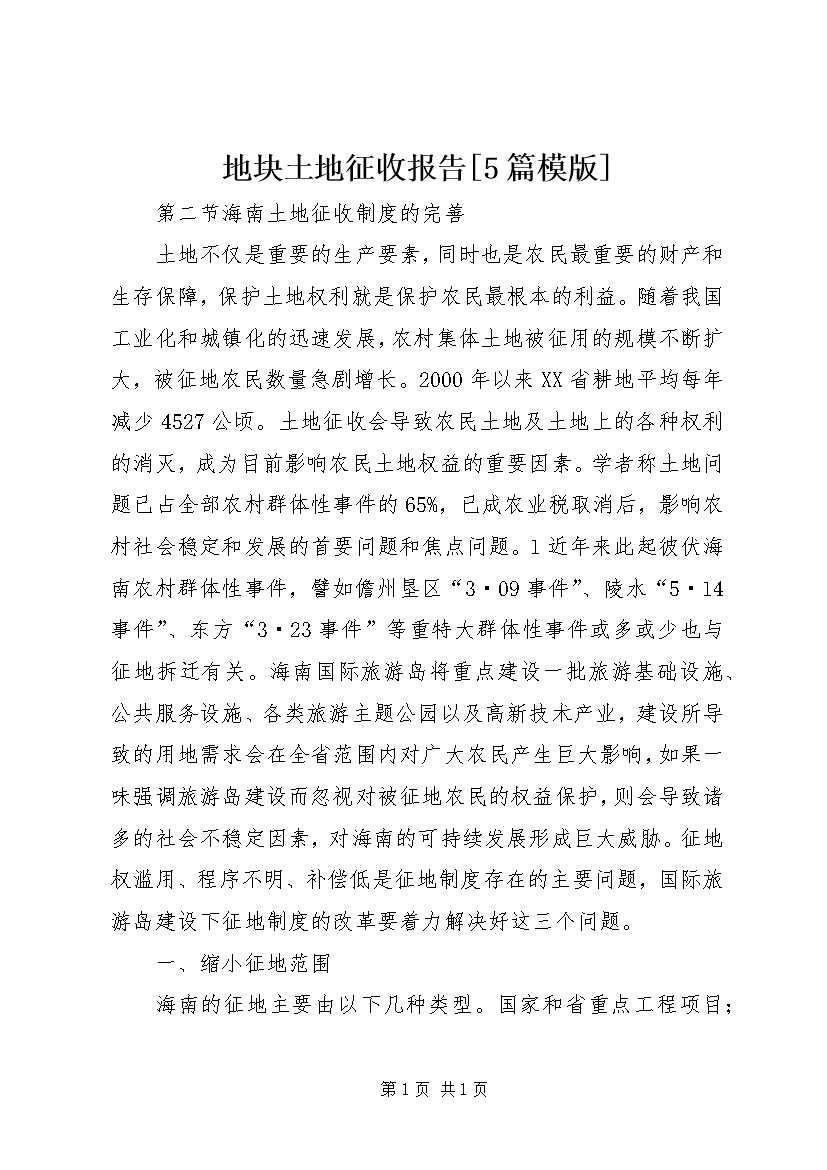 地块土地征收报告[5篇模版]

第二节海南土地征收制度的完善

土地不仅是重要的生产要素，同时也是农民最重要的财产和生存保障，保护土地权利就是保护农民最根本的利益。随着我国工业化和城镇化的迅速发展，农村集体土地被征用的规模不断扩大，被征地农民数量急剧增长。2000年以来XX省耕地平均每年减少4527公顷。土地征收会导致农民土地及土地上的各种权利的消灭，成为目前影响农民土地权益的重要因素。学者称土地问题已占全部农村群体性事件的65%，已成农业税取消后，影响农村社会稳定和发展的首要问题和焦点问题。1近年来此起彼伏海南农村群体性事件，譬如儋州垦区“3·09事件”、陵水“5·14事件”、东方“3·23事件”等重特大群体性事件或多或少也与征地拆迁有关。海南国际旅游岛将重点建设一批旅游基础设施、公共服务设施、各类旅游主题公园以及高新技术产业，建设所导致的用地需求会在全省范围内对广大农民产生巨大影响，如果一味强调旅游岛建设而忽视对被征地农民的权益保护，则会导致诸多的社会不稳定因素，对海南的可持续发展形成巨大威胁。征地权滥用、程序不明、补偿低是征地制度存在的主要问题，国际旅游岛建设下征地制度的改革要着力解决好这三个问题。

一、缩小征地范围

海南的征地主要由以下几种类型。国家和省重点工程项目；

第1页 共1页